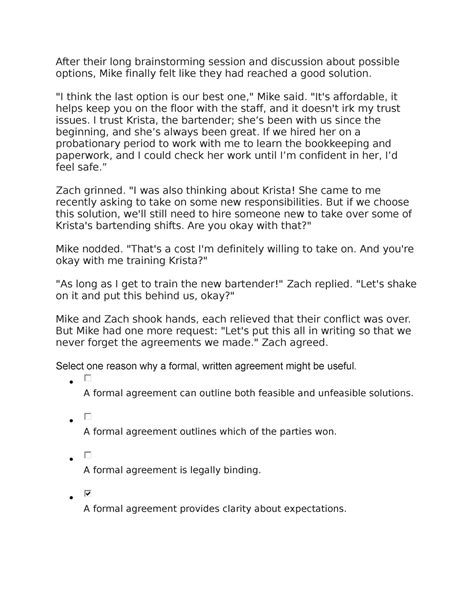 After their long brainstorming session and discussion about possible options, Mike finally felt like they had reached a good solution.

"I think the last option is our best one," Mike said. "It's affordable, it helps keep you on the floor with the staff, and it doesn't irk my trust issues. I trust Krista, the bartender; she's been with us since the beginning, and she's always been great. If we hired her on a probationary period to work with me to learn the bookkeeping and paperwork, and I could check her work until I'm confident in her, I'd feel safe."

Zach grinned. "I was also thinking about Krista! She came to me recently asking to take on some new responsibilities. But if we choose this solution, we'll still need to hire someone new to take over some of Krista's bartending shifts. Are you okay with that?"

Mike nodded. "That's a cost I'm definitely willing to take on. And you're okay with me training Krista?"

"As long as I get to train the new bartender!" Zach replied. "Let's shake on it and put this behind us, okay?"

Mike and Zach shook hands, each relieved that their conflict was over. But Mike had one more request: "Let's put this all in writing so that we never forget the agreements we made." Zach agreed.

Select one reason why a formal, written agreement might be useful.

- ☐ A formal agreement can outline both feasible and unfeasible solutions.
- ☐ A formal agreement outlines which of the parties won.
- ☐ A formal agreement is legally binding.
- ☑ A formal agreement provides clarity about expectations.